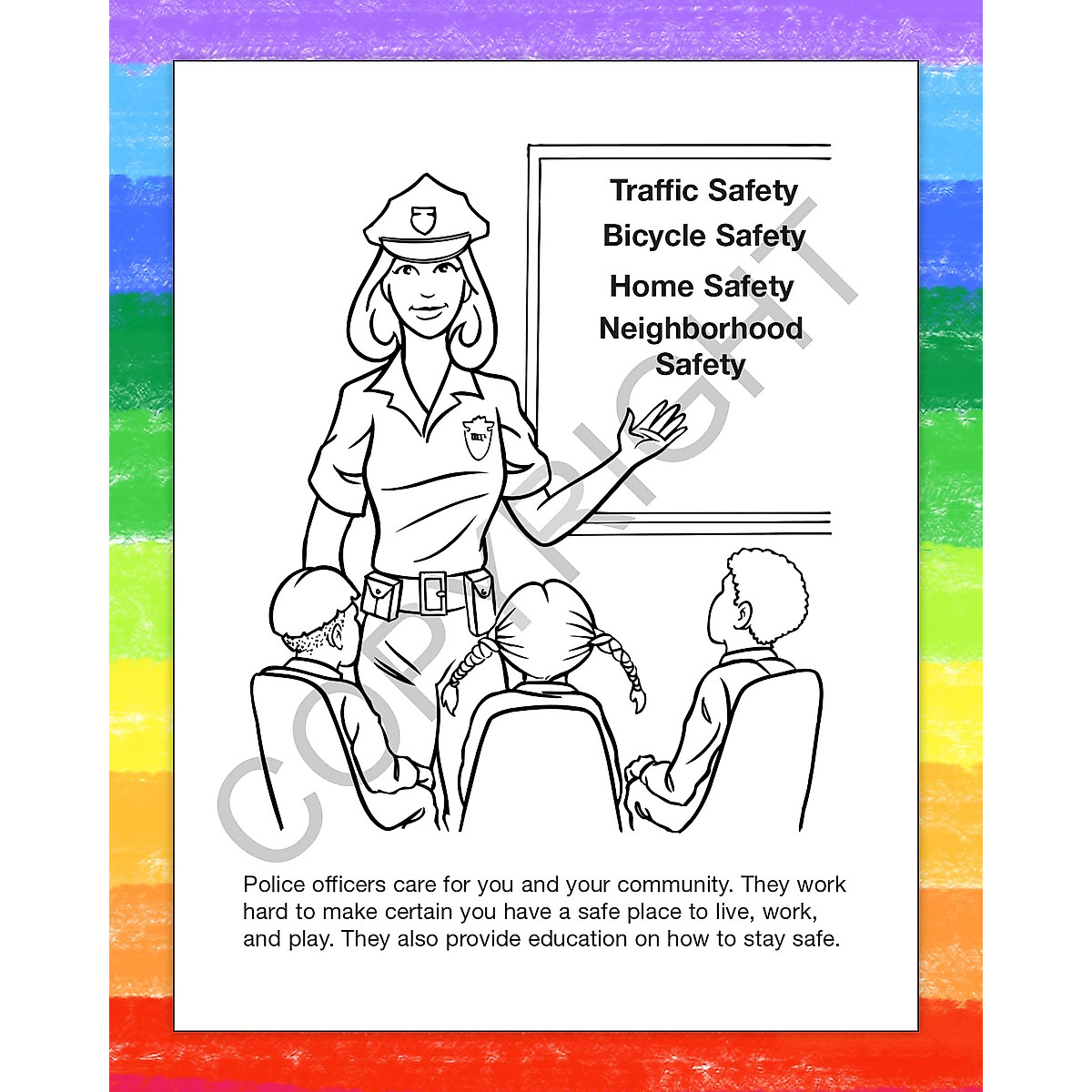 Traffic Safety
Bicycle Safety
Home Safety
Neighborhood Safety

COPYRIGHT

Police officers care for you and your community. They work hard to make certain you have a safe place to live, work, and play. They also provide education on how to stay safe.